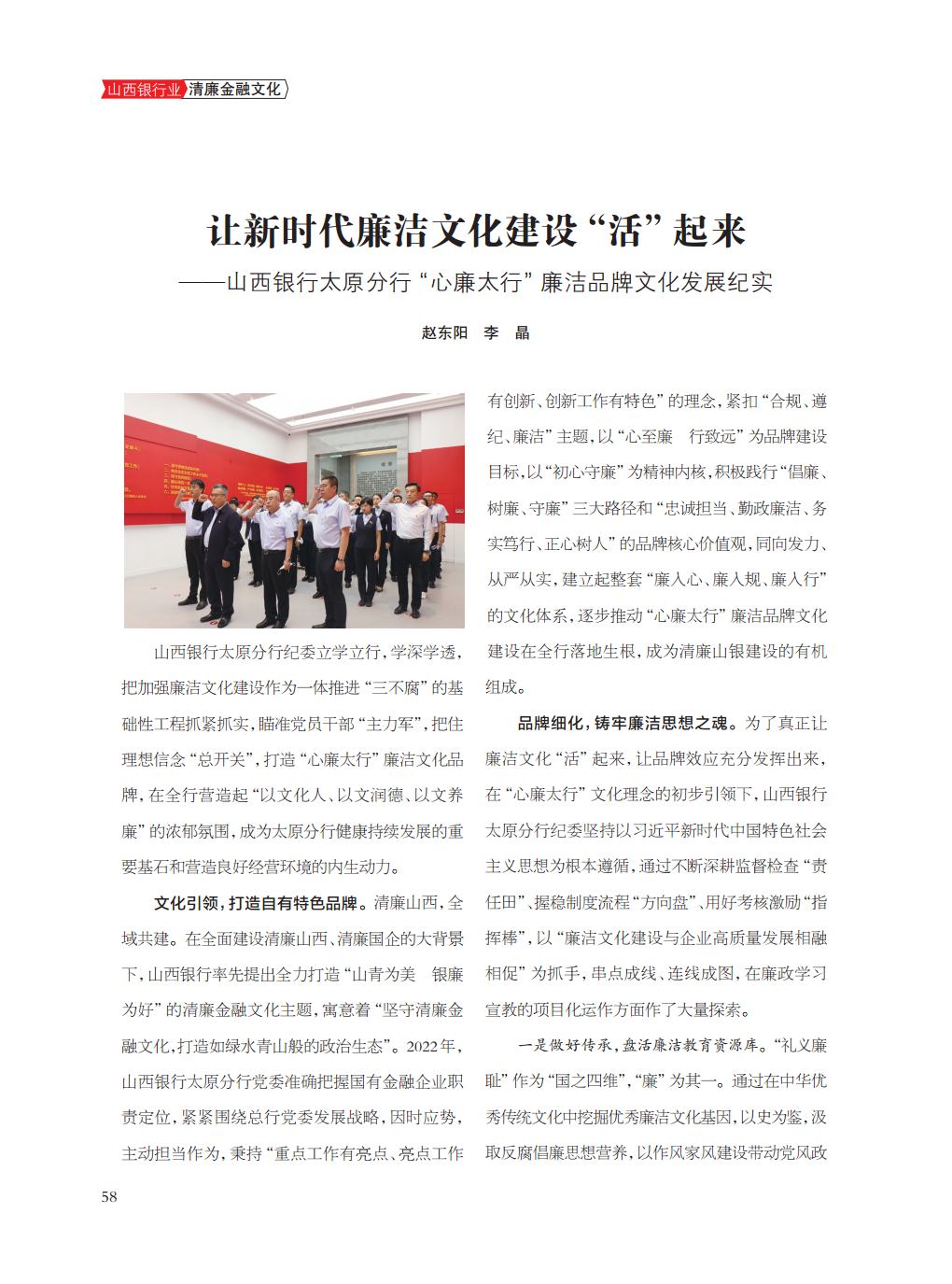 山西银行业 清廉金融文化

让新时代廉洁文化建设“活”起来
——山西银行太原分行“心廉太行”廉洁品牌文化发展纪实

赵东阳 李 晶

山西银行太原分行纪委立学立行，学深学透，把加强廉洁文化建设作为一体推进“三不腐”的基础性工程抓紧抓实，瞄准党员干部“主力军”，把住理想信念“总开关”，打造“心廉太行”廉洁文化品牌，在全行营造起“以文化人、以文润德、以文养廉”的浓郁氛围，成为太原分行健康持续发展的重要基石和营造良好经营环境的内生动力。

文化引领，打造自有特色品牌。清廉山西，全域共建。在全面建设清廉山西、清廉国企的大背景下，山西银行率先提出全力打造“山青为美 银廉为好”的清廉金融文化主题，寓意着“坚守清廉金融文化，打造如绿水青山般的政治生态”。2022年，山西银行太原分行党委准确把握国有金融企业职责定位，紧紧围绕总行党委发展战略，因时应势，主动担当作为，秉持“重点工作有亮点、亮点工作有创新、创新工作有特色”的理念，紧扣“合规、遵纪、廉洁”主题，以“心至廉 行致远”为品牌建设目标，以“初心守廉”为精神内核，积极践行“倡廉、树廉、守廉”三大路径和“忠诚担当、勤政廉洁、务实笃行、正心树人”的品牌核心价值观，同向发力、从严从实，建立起整套“廉入心、廉入规、廉入行”的文化体系，逐步推动“心廉太行”廉洁品牌文化建设在全行落地生根，成为清廉山银建设的有机组成。

品牌细化，铸牢廉洁思想之魂。为了真正让廉洁文化“活”起来，让品牌效应充分发挥出来，在“心廉太行”文化理念的初步引领下，山西银行太原分行纪委坚持以习近平新时代中国特色社会主义思想为根本遵循，通过不断深耕监督检查“责任田”、握稳制度流程“方向盘”、用好考核激励“指挥棒”，以“廉洁文化建设与企业高质量发展相融相促”为抓手，串点成线、连线成图，在廉政学习宣教的项目化运作方面作了大量探索。

一是做好传承，盘活廉洁教育资源库。“礼义廉耻”作为“国之四维”，“廉”为其一。通过在中华优秀传统文化中挖掘优秀廉洁文化基因，以史为鉴，汲取反腐倡廉思想营养，以作风家风建设带动党风政

58